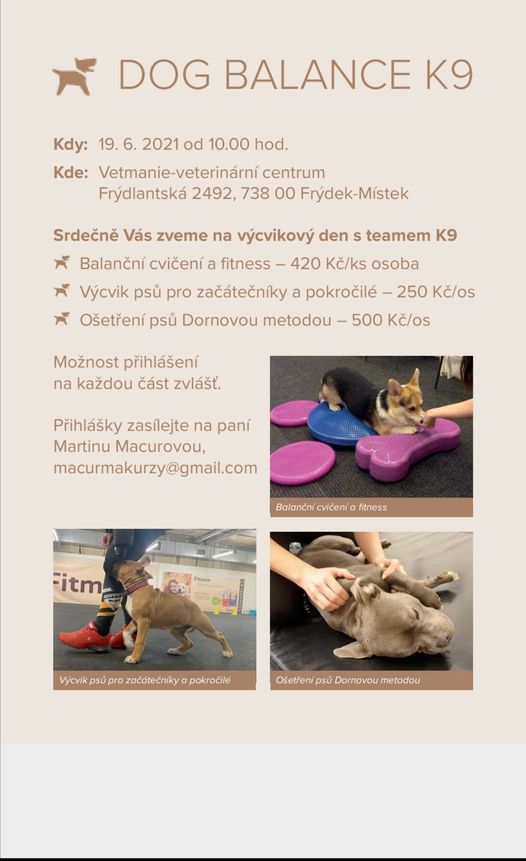 DOG BALANCE K9

Kdy: 19. 6. 2021 od 10.00 hod.

Kde: Vetmanie-veterinární centrum
Frýdlantská 2492, 738 00 Frýdek-Místek

Srdečně Vás zveme na výcvikový den s teamem K9

Balanční cvičení a fitness – 420 Kč/ks osoba

Výcvik psů pro začátečníky a pokročilé – 250 Kč/os

Ošetření psů Dornovou metodou – 500 Kč/os

Možnost přihlášení na každou část zvlášť.

Přihlášky zasílejte na paní Martinu Macurovou, macurmakurzy@gmail.com

Balanční cvičení a fitness

Fitm

Výcvik psů pro začátečníky a pokročilé

Ošetření psů Dornovou metodou